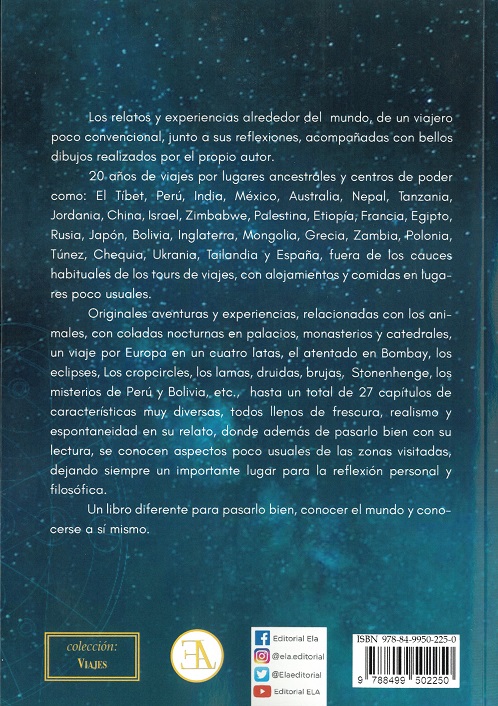 Los relatos y experiencias alrededor del mundo, de un viajero poco convencional, junto a sus reflexiones, acompañadas con bellos dibujos realizados por el propio autor.

20 años de viajes por lugares ancestrales y centros de poder como: El Tibet, Perú, India, México, Australia, Nepal, Tanzania, Jordania, China, Israel, Zimbabwe, Palestina, Etiopía, Francia, Egipto, Rusia, Japón, Bolivia, Inglaterra, Mongolia, Grecia, Zambia, Polonia, Túnez, Chequia, Ukrania, Tailandia y España, fuera de los cauces habituales de los tours de viajes, con alojamientos y comidas en lugares poco usuales.

Originales aventuras y experiencias, relacionadas con los animales, con coladas nocturnas en palacios, monasterios y catedrales, un viaje por Europa en un cuatro latas, el atentado en Bombay, los eclipses, Los cropcircles, los lamas, druidas, brujas, Stonenhenge, los misterios de Perú y Bolivia, etc., hasta un total de 27 capítulos de características muy diversas, todos llenos de frescura, realismo y espontaneidad en su relato, donde además de pasarlo bien con su lectura, se conocen aspectos poco usuales de las zonas visitadas, dejando siempre un importante lugar para la reflexión personal y filosófica.

Un libro diferente para pasarlo bien, conocer el mundo y conocerse a sí mismo.

colección:
VIAJES

EA

Editorial Ela
@ela.editorial
@Elaeditorial
Editorial ELA

ISBN 978-84-9950-225-0
9 788499 502250